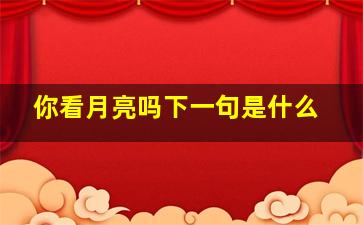 你看月亮吗下一句是什么